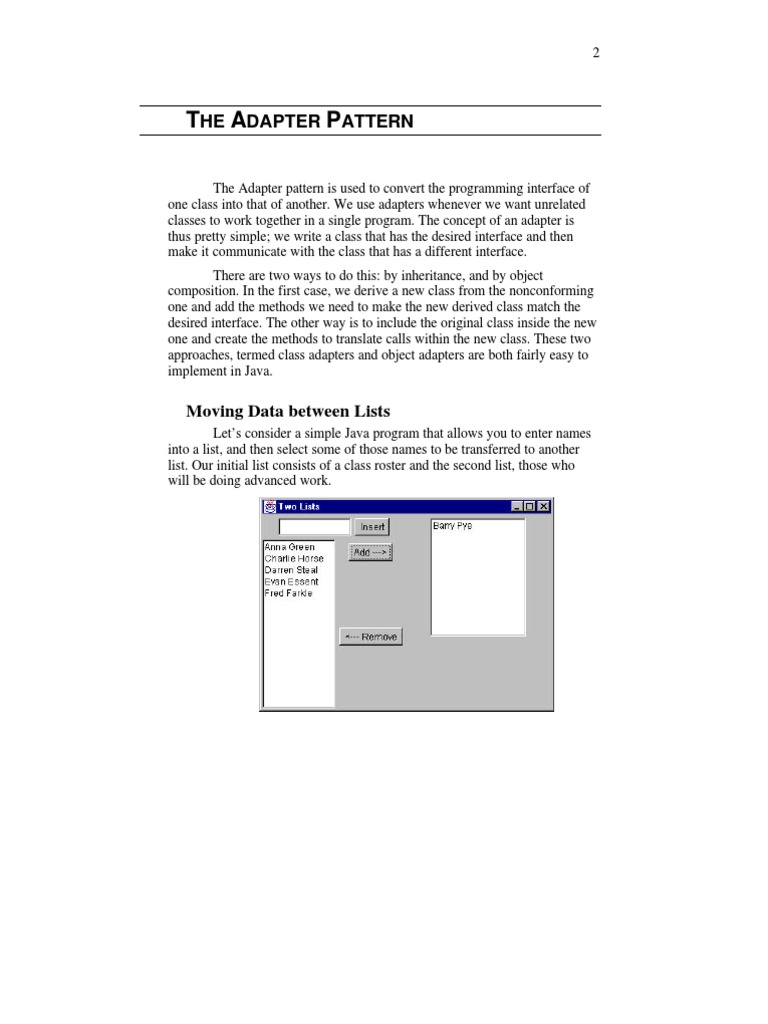 2

THE ADAPTER PATTERN

The Adapter pattern is used to convert the programming interface of one class into that of another. We use adapters whenever we want unrelated classes to work together in a single program. The concept of an adapter is thus pretty simple; we write a class that has the desired interface and then make it communicate with the class that has a different interface.

There are two ways to do this: by inheritance, and by object composition. In the first case, we derive a new class from the nonconforming one and add the methods we need to make the new derived class match the desired interface. The other way is to include the original class inside the new one and create the methods to translate calls within the new class. These two approaches, termed class adapters and object adapters are both fairly easy to implement in Java.

Moving Data between Lists

Let's consider a simple Java program that allows you to enter names into a list, and then select some of those names to be transferred to another list. Our initial list consists of a class roster and the second list, those who will be doing advanced work.

Two Lists

Insert

Anna Green
Charlie Horse
Darren Steal
Evan Essent
Fred Farkle

Add --->

<--- Remove

Barry Pye